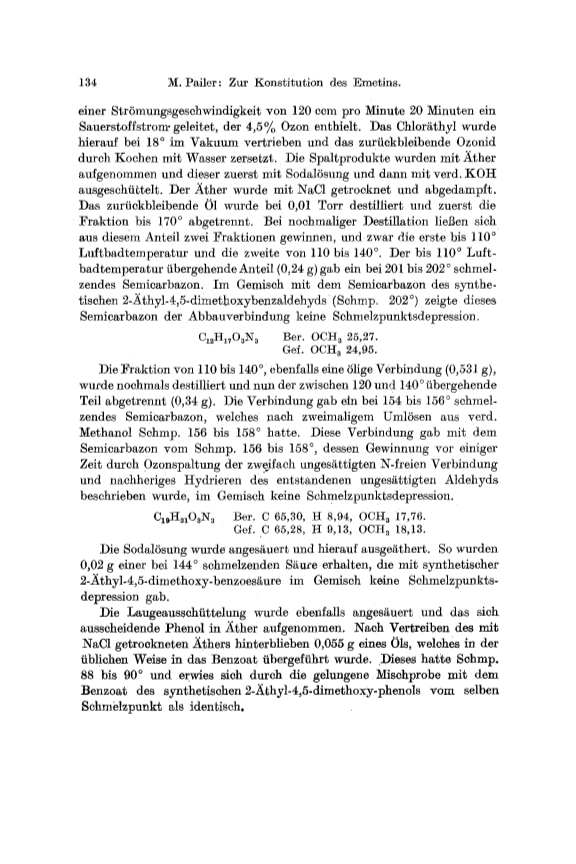 134 M. Pailer: Zur Konstitution des Emetins.

einer Strömungsgeschwindigkeit von 120 ccm pro Minute 20 Minuten ein Sauerstoffstrom geleitet, der 4,5% Ozon enthielt. Das Chloräthyl wurde hierauf bei 18° im Vakuum vertrieben und das zurückbleibende Ozonid durch Kochen mit Wasser zersetzt. Die Spaltprodukte wurden mit Äther aufgenommen und dieser zuerst mit Sodalösung und dann mit verd. KOH ausgeschüttelt. Der Äther wurde mit NaCl getrocknet und abgedampft. Das zurückbleibende Öl wurde bei 0,01 Torr destilliert und zuerst die Fraktion bis 170° abgetrennt. Bei nochmaliger Destillation ließen sich aus diesem Anteil zwei Fraktionen gewinnen, und zwar die erste bis 110° Luftbadtemperatur und die zweite von 110 bis 140°. Der bis 110° Luftbadtemperatur übergehende Anteil (0,24 g) gab ein bei 201 bis 202° schmelzendes Semicarbazon. Im Gemisch mit dem Semicarbazon des synthetischen 2-Äthyl-4,5-dimethoxybenzaldehyds (Schmp. 202°) zeigte dieses Semicarbazon der Abbauverbindung keine Schmelzpunktsdepression.

$C_{12}H_{17}O_3N_3$ Ber. $OCH_3$ 25,27.
Gef. $OCH_3$ 24,95.

Die Fraktion von 110 bis 140°, ebenfalls eine ölige Verbindung (0,531 g), wurde nochmals destilliert und nun der zwischen 120 und 140° übergehende Teil abgetrennt (0,34 g). Die Verbindung gab ein bei 154 bis 156° schmelzendes Semicarbazon, welches nach zweimaligem Umlösen aus verd. Methanol Schmp. 156 bis 158° hatte. Diese Verbindung gab mit dem Semicarbazon vom Schmp. 156 bis 158°, dessen Gewinnung vor einiger Zeit durch Ozonspaltung der zweifach ungesättigten N-freien Verbindung und nachheriges Hydrieren des entstandenen ungesättigten Aldehyds beschrieben wurde, im Gemisch keine Schmelzpunktsdepression.

$C_{19}H_{31}O_3N_3$ Ber. C 65,30, H 8,94, $OCH_3$ 17,76.
Gef. C 65,28, H 9,13, $OCH_3$ 18,13.

Die Sodalösung wurde angesäuert und hierauf ausgeäthert. So wurden 0,02 g einer bei 144° schmelzenden Säure erhalten, die mit synthetischer 2-Äthyl-4,5-dimethoxy-benzoesäure im Gemisch keine Schmelzpunktsdepression gab.

Die Laugeausschüttelung wurde ebenfalls angesäuert und das sich ausscheidende Phenol in Äther aufgenommen. Nach Vertreiben des mit NaCl getrockneten Äthers hinterblieben 0,055 g eines Öls, welches in der üblichen Weise in das Benzoat übergeführt wurde. Dieses hatte Schmp. 88 bis 90° und erwies sich durch die gelungene Mischprobe mit dem Benzoat des synthetischen 2-Äthyl-4,5-dimethoxy-phenols vom selben Schmelzpunkt als identisch.